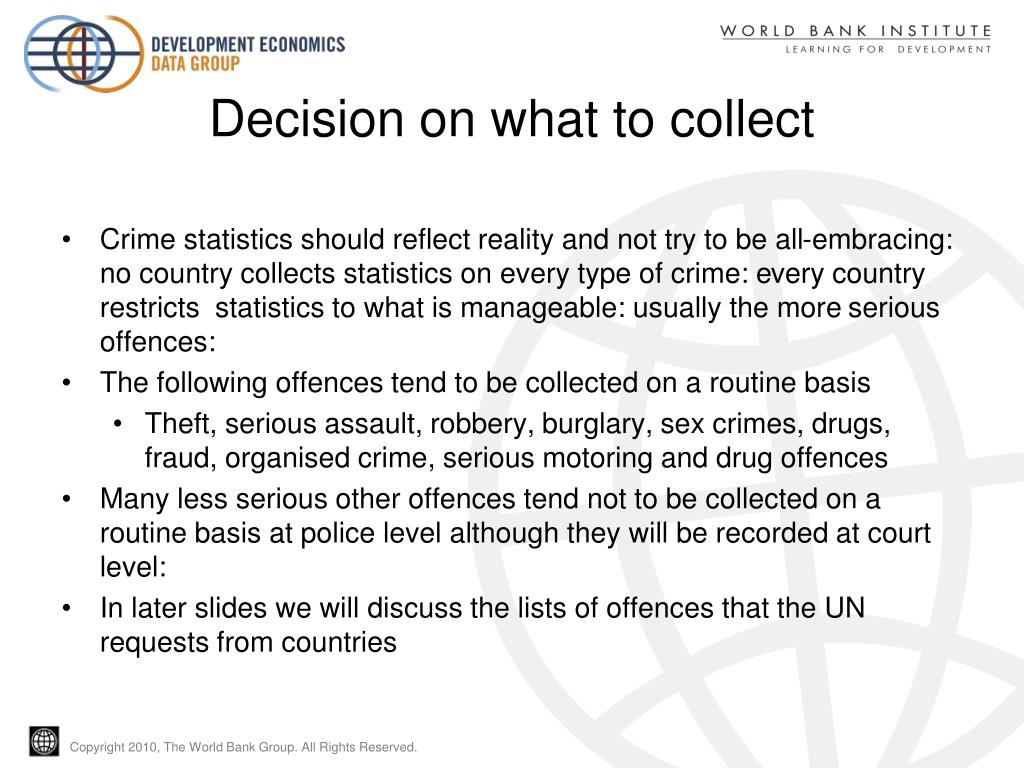 DEVELOPMENT ECONOMICS
DATA GROUP

WORLD BANK INSTITUTE
LEARNING FOR DEVELOPMENT

Decision on what to collect

• Crime statistics should reflect reality and not try to be all-embracing: no country collects statistics on every type of crime: every country restricts statistics to what is manageable: usually the more serious offences:
• The following offences tend to be collected on a routine basis
  • Theft, serious assault, robbery, burglary, sex crimes, drugs, fraud, organised crime, serious motoring and drug offences
• Many less serious other offences tend not to be collected on a routine basis at police level although they will be recorded at court level:
• In later slides we will discuss the lists of offences that the UN requests from countries

Copyright 2010, The World Bank Group. All Rights Reserved.